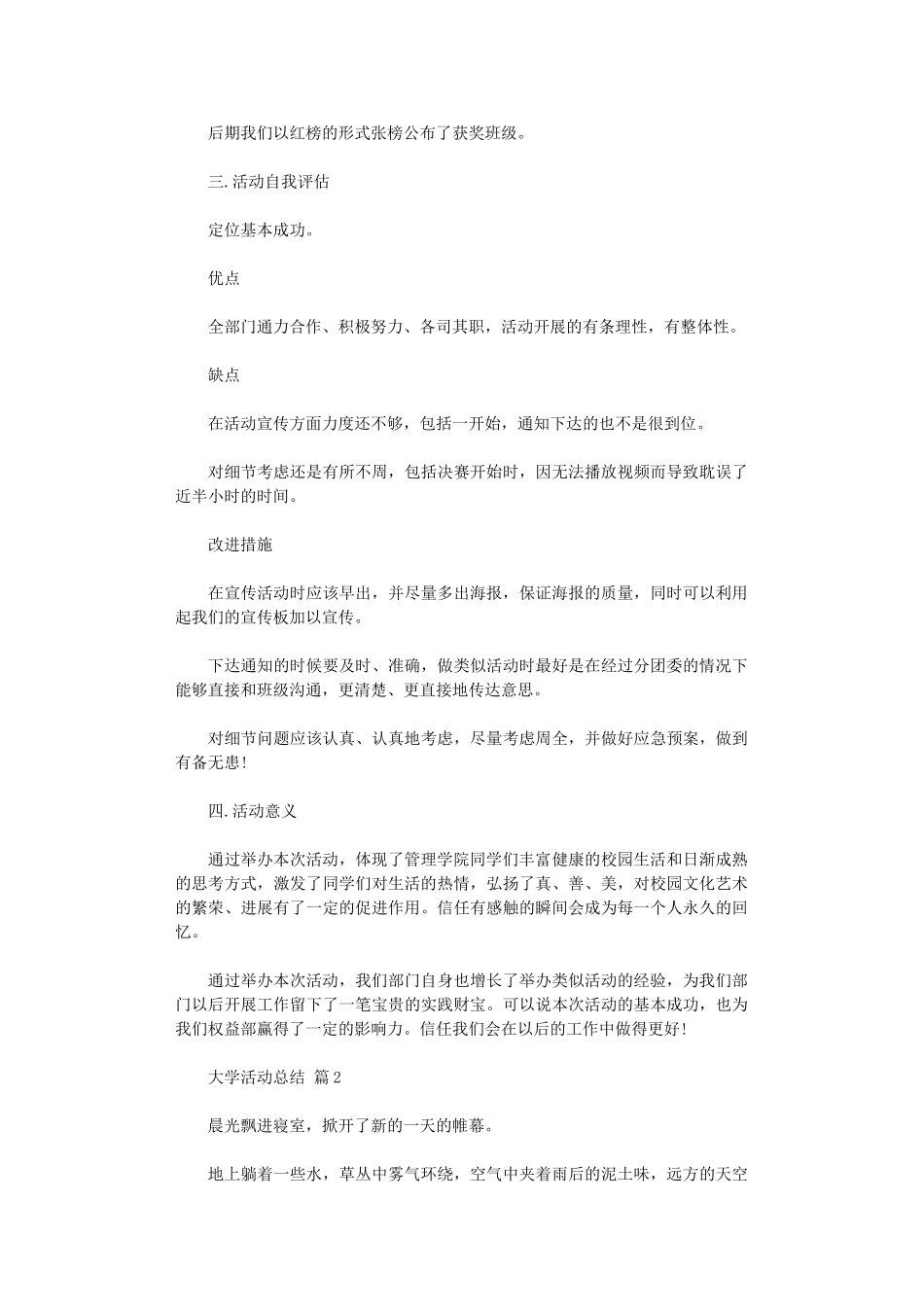 后期我们以红榜的形式张榜公布了获奖班级。

三.活动自我评估

定位基本成功。

优点

全部门通力合作、积极努力、各司其职，活动开展的有条理性，有整体性。

缺点

在活动宣传方面力度还不够，包括一开始，通知下达的也不是很到位。

对细节考虑还是有所不周，包括决赛开始时，因无法播放视频而导致耽误了近半小时的时间。

改进措施

在宣传活动时应该早出，并尽量多出海报，保证海报的质量，同时可以利用起我们的宣传板加以宣传。

下达通知的时候要及时、准确，做类似活动时最好是在经过分团委的情况下能够直接和班级沟通，更清楚、更直接地传达意思。

对细节问题应该认真、认真地考虑，尽量考虑周全，并做好应急预案，做到有备无患!

四.活动意义

通过举办本次活动，体现了管理学院同学们丰富健康的校园生活和日渐成熟的思考方式，激发了同学们对生活的热情，弘扬了真、善、美，对校园文化艺术的繁荣、进展有了一定的促进作用。信任有感触的瞬间会成为每一个人永久的回忆。

通过举办本次活动，我们部门自身也增长了举办类似活动的经验，为我们部门以后开展工作留下了一笔宝贵的实践财宝。可以说本次活动的基本成功，也为我们权益部赢得了一定的影响力。信任我们会在以后的工作中做得更好!

大学活动总结 篇2

晨光飘进寝室，掀开了新的一天的帷幕。

地上躺着一些水，草丛中雾气环绕，空气中夹着雨后的泥土味，远方的天空